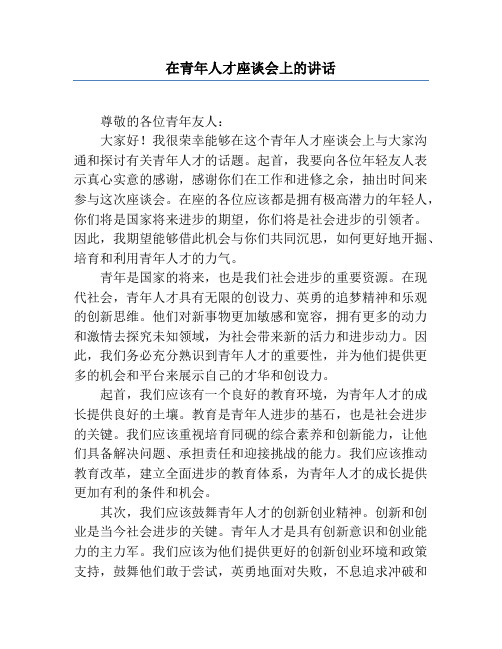 在青年人才座谈会上的讲话

尊敬的各位青年友人：

大家好！我很荣幸能够在这个青年人才座谈会上与大家沟通和探讨有关青年人才的话题。起首，我要向各位年轻友人表示真心实意的感谢，感谢你们在工作和进修之余，抽出时间来参与这次座谈会。在座的各位应该都是拥有极高潜力的年轻人，你们将是国家将来进步的期望，你们将是社会进步的引领者。因此，我期望能够借此机会与你们共同沉思，如何更好地开掘、培育和利用青年人才的力气。

青年是国家的将来，也是我们社会进步的重要资源。在现代社会，青年人才具有无限的创设力、英勇的追梦精神和乐观的创新思维。他们对新事物更加敏感和宽容，拥有更多的动力和激情去探究未知领域，为社会带来新的活力和进步动力。因此，我们务必充分熟识到青年人才的重要性，并为他们提供更多的机会和平台来展示自己的才华和创设力。

起首，我们应该有一个良好的教育环境，为青年人才的成长提供良好的土壤。教育是青年人进步的基石，也是社会进步的关键。我们应该重视培育同砚的综合素养和创新能力，让他们具备解决问题、承担责任和迎接挑战的能力。我们应该推动教育改革，建立全面进步的教育体系，为青年人才的成长提供更加有利的条件和机会。

其次，我们应该鼓舞青年人才的创新创业精神。创新和创业是当今社会进步的关键。青年人才是具有创新意识和创业能力的主力军。我们应该为他们提供更好的创新创业环境和政策支持，鼓舞他们敢于尝试，英勇地面对失败，不息追求冲破和